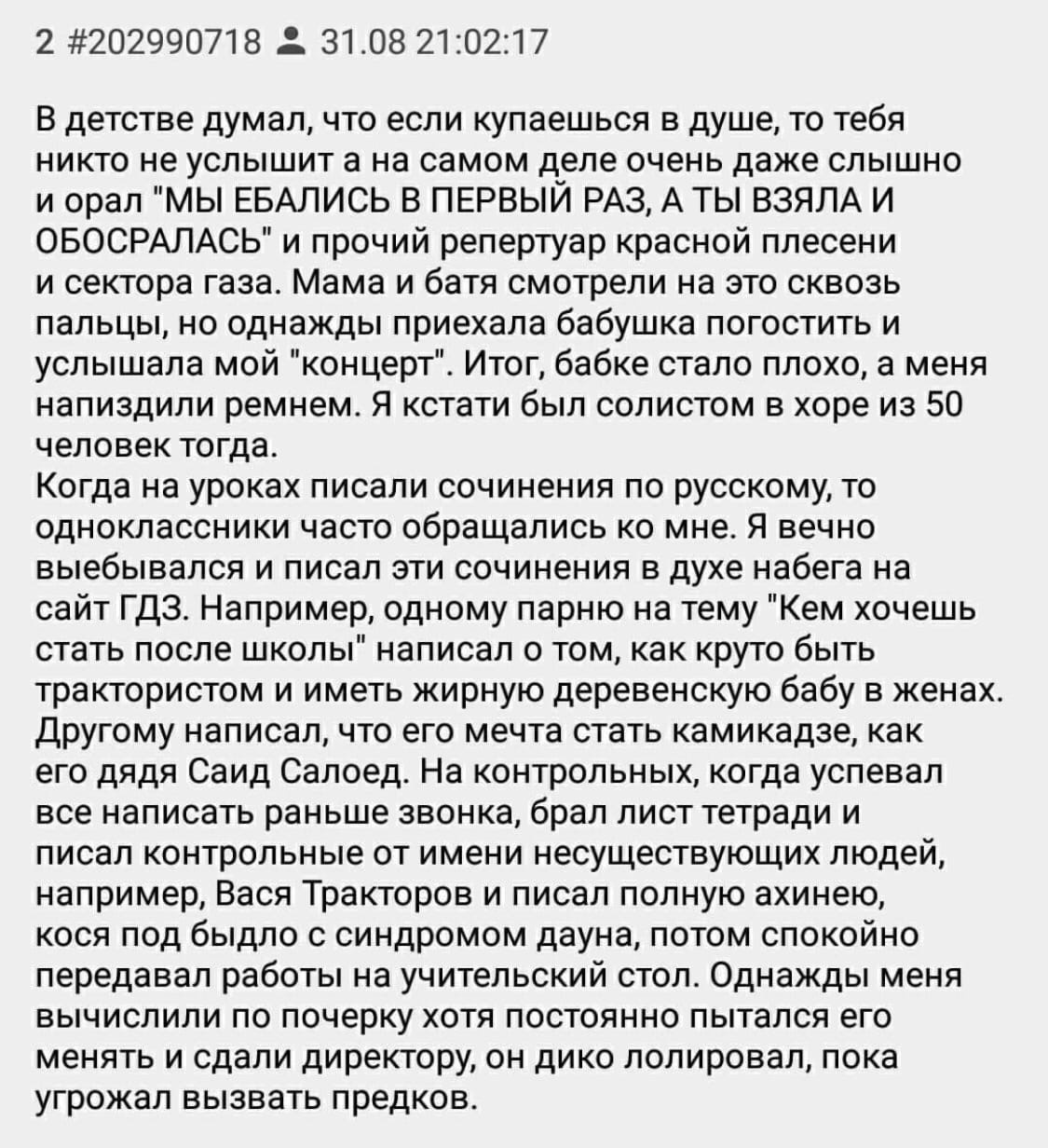 2 #202990718 31.08 21:02:17

В детстве думал, что если купаешься в душе, то тебя никто не услышит а на самом деле очень даже слышно и орал "МЫ ЕБАЛИСЬ В ПЕРВЫЙ РАЗ, А ТЫ ВЗЯЛА И ОБОСРАЛАСЬ" и прочий репертуар красной плесени и сектора газа. Мама и батя смотрели на это сквозь пальцы, но однажды приехала бабушка погостить и услышала мой "концерт". Итог, бабке стало плохо, а меня напиздили ремнем. Я кстати был солистом в хоре из 50 человек тогда.
Когда на уроках писали сочинения по русскому, то одноклассники часто обращались ко мне. Я вечно выебывался и писал эти сочинения в духе набега на сайт ГДЗ. Например, одному парню на тему "Кем хочешь стать после школы" написал о том, как круто быть трактористом и иметь жирную деревенскую бабу в женах. Другому написал, что его мечта стать камикадзе, как его дядя Саид Салоед. На контрольных, когда успевал все написать раньше звонка, брал лист тетради и писал контрольные от имени несуществующих людей, например, Вася Тракторов и писал полную ахинею, кося под быдло с синдромом дауна, потом спокойно передавал работы на учительский стол. Однажды меня вычислили по почерку хотя постоянно пытался его менять и сдали директору, он дико лолировал, пока угрожал вызвать предков.